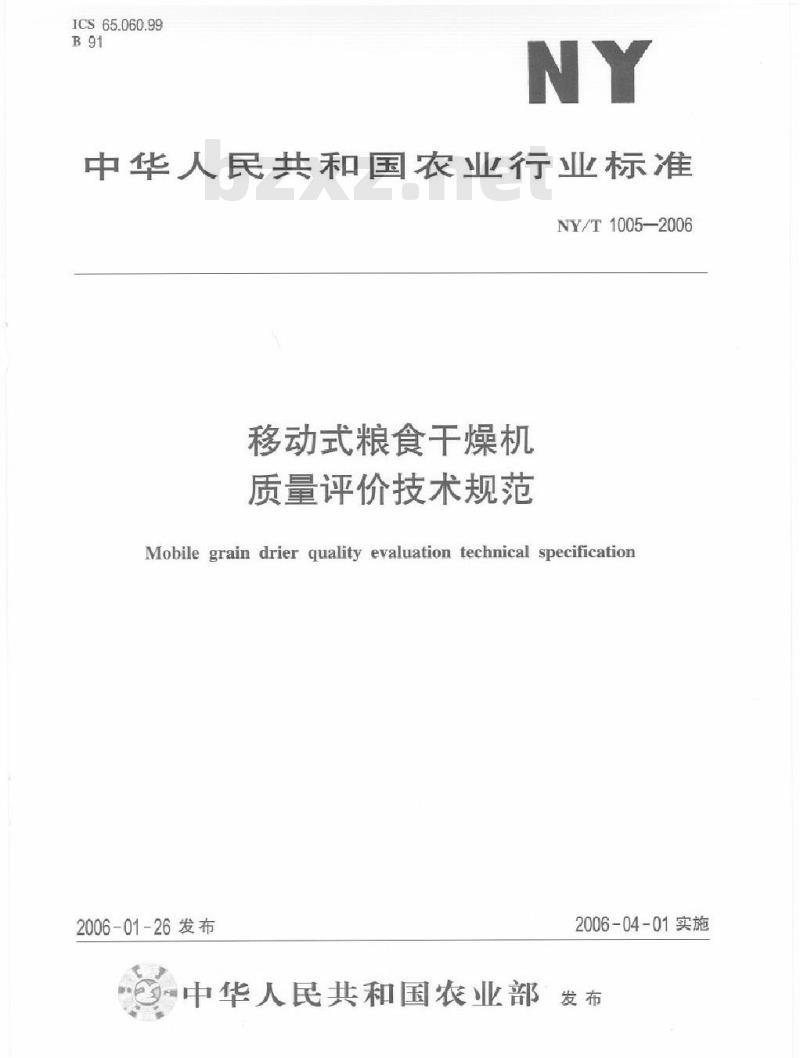 ICS 65.060.99
B 91

NY

中华人民共和国农业行业标准

bzxz.net

NY/T 1005—2006

移动式粮食干燥机
质量评价技术规范

Mobile grain drier quality evaluation technical specification

2006-01-26 发布

2006-04-01 实施

中华人民共和国农业部 发布